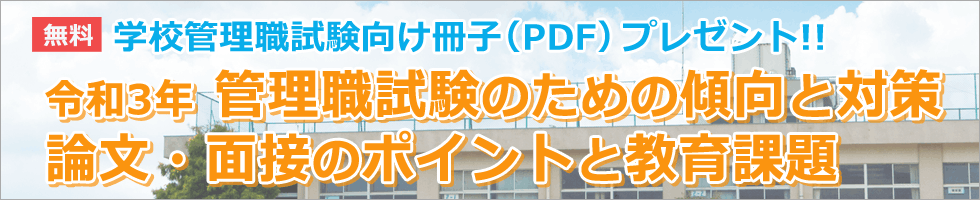 無料 学校管理職試験向け冊子（PDF）プレゼント!!

令和3年 管理職試験のための傾向と対策
論文・面接のポイントと教育課題